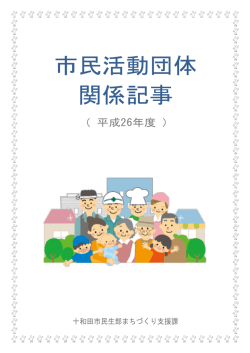 市民活動団体
関係記事

（ 平成26年度 ）

十和田市民生部まちづくり支援課